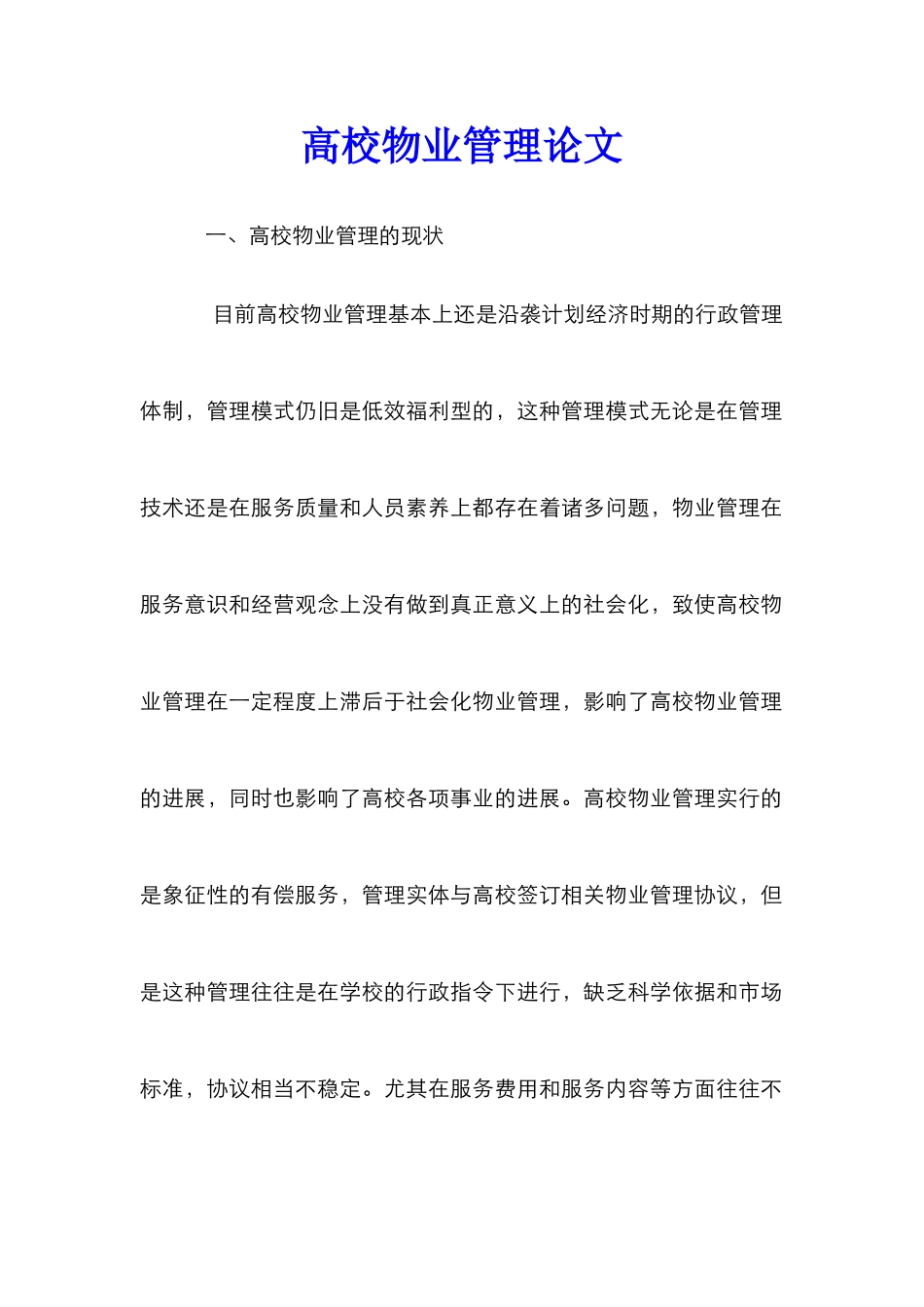 高校物业管理论文

一、高校物业管理的现状

目前高校物业管理基本上还是沿袭计划经济时期的行政管理体制，管理模式仍旧是低效福利型的，这种管理模式无论是在管理技术还是在服务质量和人员素养上都存在着诸多问题，物业管理在服务意识和经营观念上没有做到真正意义上的社会化，致使高校物业管理在一定程度上滞后于社会化物业管理，影响了高校物业管理的进展，同时也影响了高校各项事业的进展。高校物业管理实行的是象征性的有偿服务，管理实体与高校签订相关物业管理协议，但是这种管理往往是在学校的行政指令下进行，缺乏科学依据和市场标准，协议相当不稳定。尤其在服务费用和服务内容等方面往往不